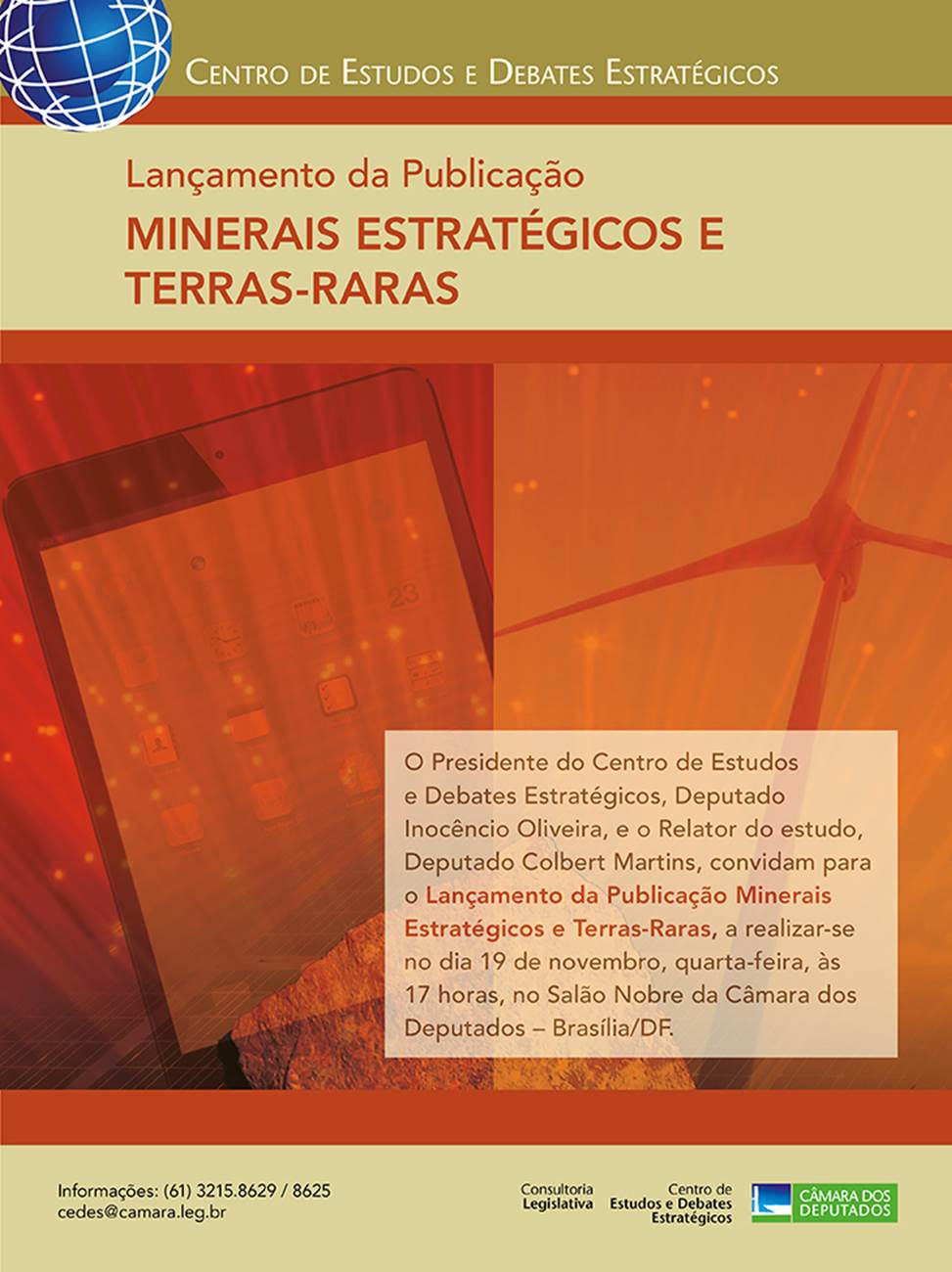 Centro de Estudos e Debates Estratégicos

Lançamento da Publicação

MINERAIS ESTRATÉGICOS E TERRAS-RARAS

O Presidente do Centro de Estudos e Debates Estratégicos, Deputado Inocêncio Oliveira, e o Relator do estudo, Deputado Colbert Martins, convidam para o Lançamento da Publicação Minerais Estratégicos e Terras-Raras, a realizar-se no dia 19 de novembro, quarta-feira, às 17 horas, no Salão Nobre da Câmara dos Deputados – Brasília/DF.

Informações: (61) 3215.8629 / 8625
cedes@camara.leg.br

Consultoria
Legislativa

Centro de
Estudos e Debates
Estratégicos

CÂMARA DOS
DEPUTADOS